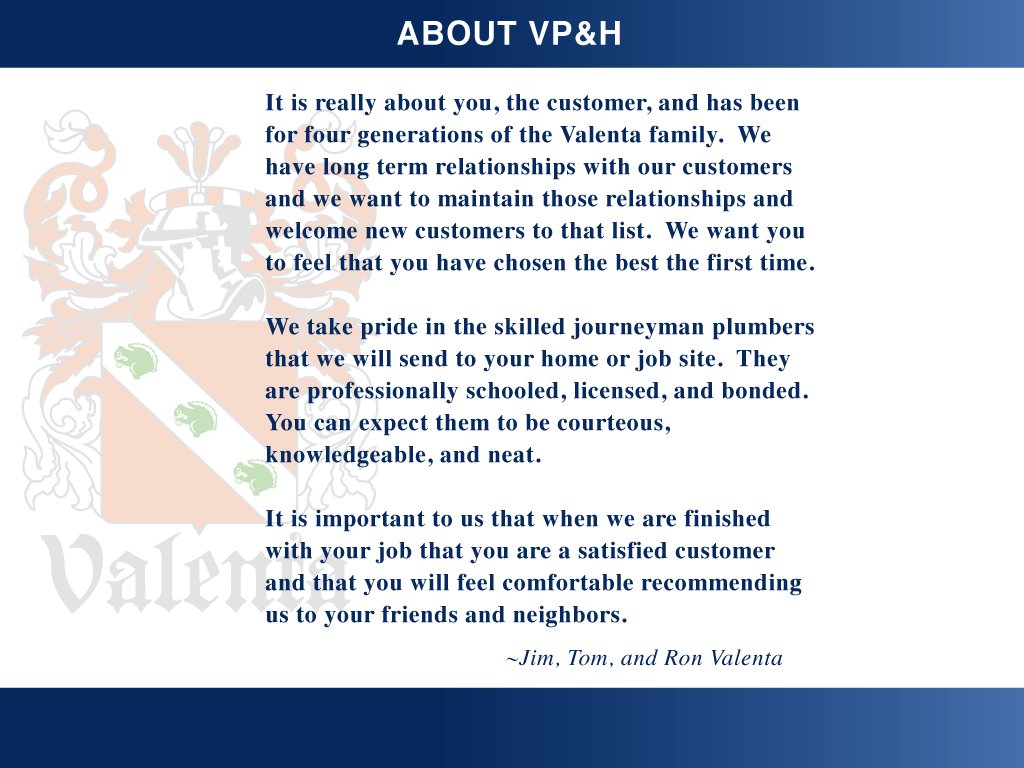 ABOUT VP&H

It is really about you, the customer, and has been for four generations of the Valenta family. We have long term relationships with our customers and we want to maintain those relationships and welcome new customers to that list. We want you to feel that you have chosen the best the first time.

We take pride in the skilled journeyman plumbers that we will send to your home or job site. They are professionally schooled, licensed, and bonded. You can expect them to be courteous, knowledgeable, and neat.

It is important to us that when we are finished with your job that you are a satisfied customer and that you will feel comfortable recommending us to your friends and neighbors.

~Jim, Tom, and Ron Valenta

Valenta